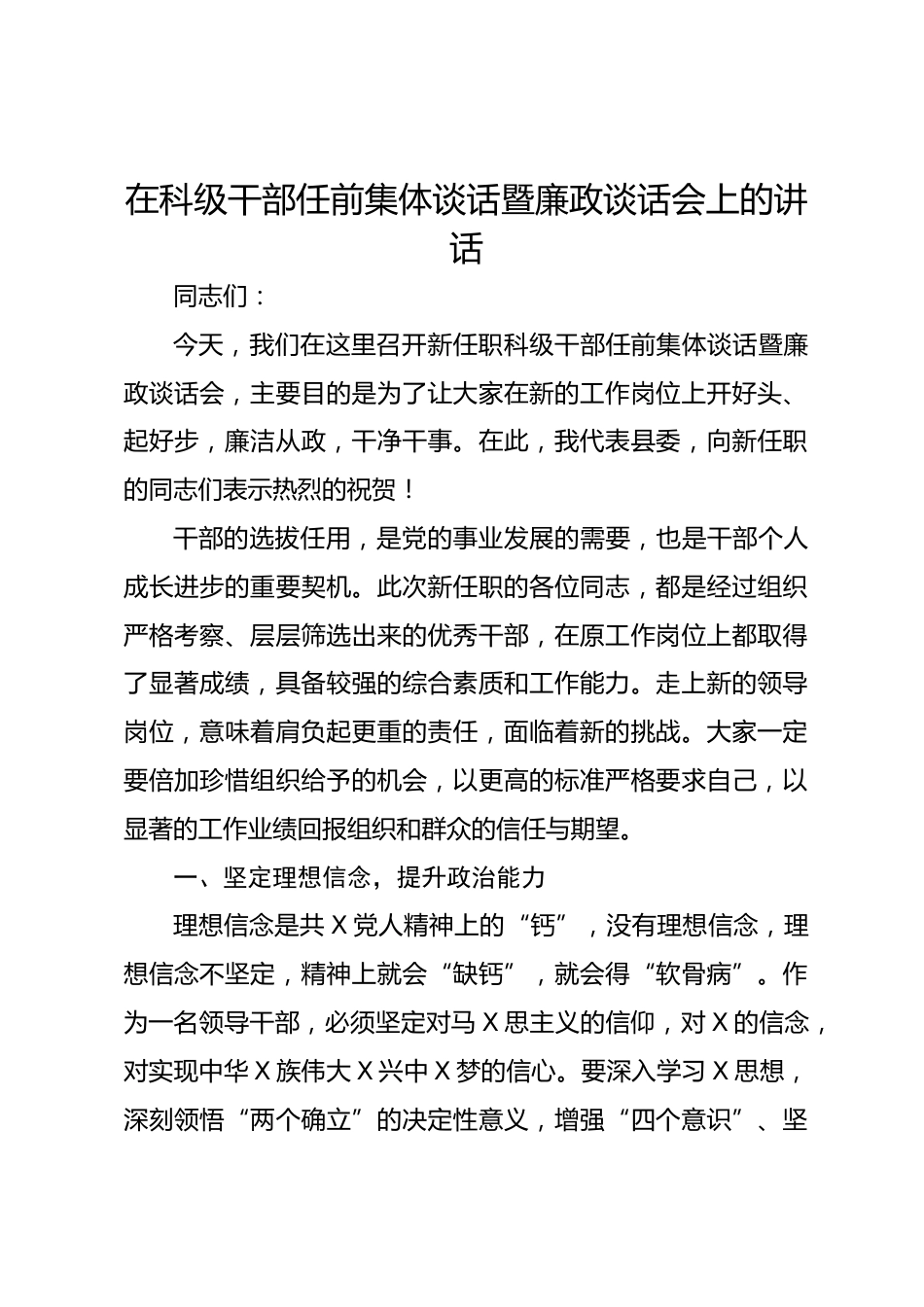 在科级干部任前集体谈话暨廉政谈话会上的讲话

同志们：

今天，我们在这里召开新任职科级干部任前集体谈话暨廉政谈话会，主要目的是为了让大家在新的工作岗位上开好头、起好步，廉洁从政，干净干事。在此，我代表县委，向新任职的同志们表示热烈的祝贺！

干部的选拔任用，是党的事业发展的需要，也是干部个人成长进步的重要契机。此次新任职的各位同志，都是经过组织严格考察、层层筛选出来的优秀干部，在原工作岗位上都取得了显著成绩，具备较强的综合素质和工作能力。走上新的领导岗位，意味着肩负起更重的责任，面临着新的挑战。大家一定要倍加珍惜组织给予的机会，以更高的标准严格要求自己，以显著的工作业绩回报组织和群众的信任与期望。

一、坚定理想信念，提升政治能力

理想信念是共 X 党人精神上的“钙”，没有理想信念，理想信念不坚定，精神上就会“缺钙”，就会得“软骨病”。作为一名领导干部，必须坚定对马 X 思主义的信仰，对 X 的信念，对实现中华 X 族伟大 X 兴中 X 梦的信心。要深入学习 X 思想，深刻领悟“两个确立”的决定性意义，增强“四个意识”、坚